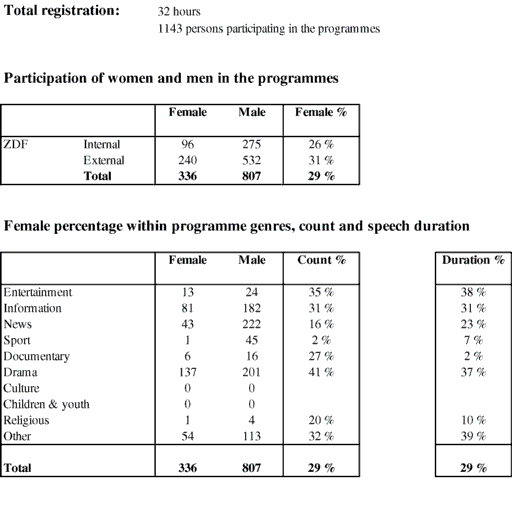 **Total registration:** 32 hours
1143 persons participating in the programmes

**Participation of women and men in the programmes**

| | | Female | Male | Female % |
|---|---|---|---|---|
| ZDF | Internal | 96 | 275 | 26 % |
| | External | 240 | 532 | 31 % |
| | **Total** | **336** | **807** | **29 %** |

**Female percentage within programme genres, count and speech duration**

| | Female | Male | Count % | Duration % |
|---|---|---|---|---|
| Entertainment | 13 | 24 | 35 % | 38 % |
| Information | 81 | 182 | 31 % | 31 % |
| News | 43 | 222 | 16 % | 23 % |
| Sport | 1 | 45 | 2 % | 7 % |
| Documentary | 6 | 16 | 27 % | 2 % |
| Drama | 137 | 201 | 41 % | 37 % |
| Culture | 0 | 0 | | |
| Children & youth | 0 | 0 | | |
| Religious | 1 | 4 | 20 % | 10 % |
| Other | 54 | 113 | 32 % | 39 % |
| **Total** | **336** | **807** | **29 %** | **29 %** |